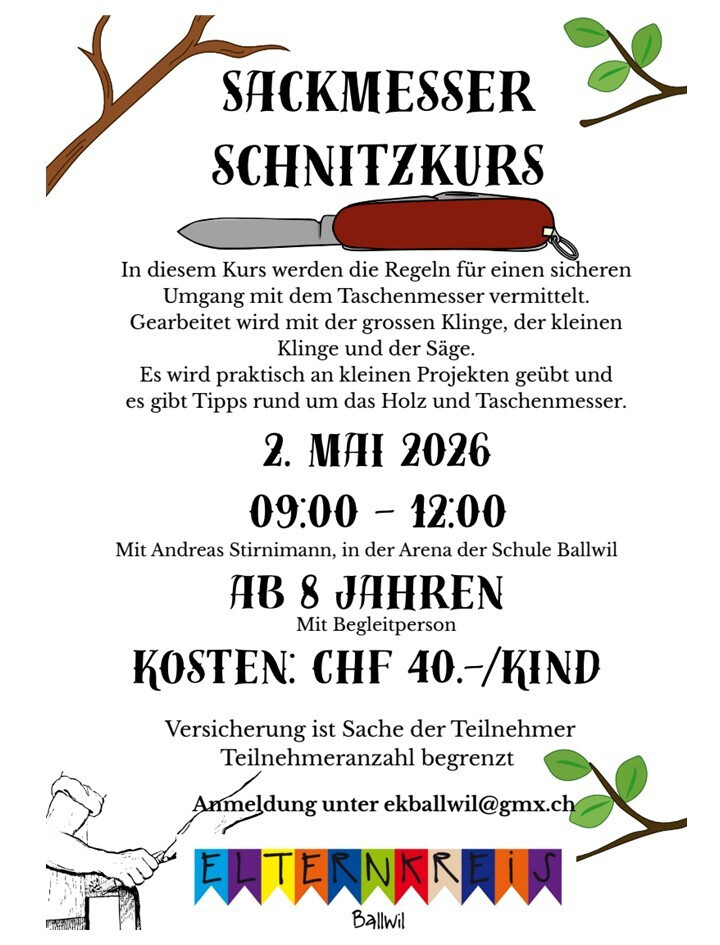 SACKMESSER SCHNITZKURS

In diesem Kurs werden die Regeln für einen sicheren Umgang mit dem Taschenmesser vermittelt. Gearbeitet wird mit der grossen Klinge, der kleinen Klinge und der Säge. Es wird praktisch an kleinen Projekten geübt und es gibt Tipps rund um das Holz und Taschenmesser.

2. MAI 2026

09:00 - 12:00

Mit Andreas Stirnimann, in der Arena der Schule Ballwil

AB 8 JAHREN

Mit Begleitperson

KOSTEN: CHF 40.-/KIND

Versicherung ist Sache der Teilnehmer
Teilnehmeranzahl begrenzt

Anmeldung unter ekballwil@gmx.ch

ELTERNKREIS

Ballwil